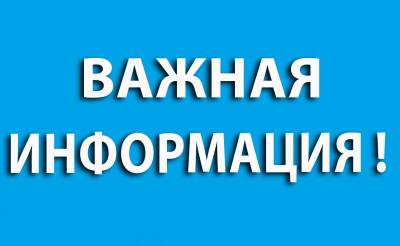 ВАЖНАЯ
ИНФОРМАЦИЯ !